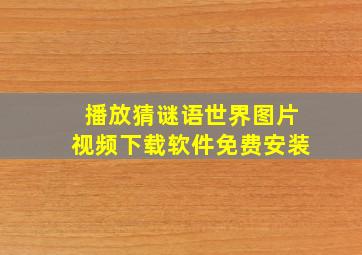 播放猜谜语世界图片
视频下载软件免费安装